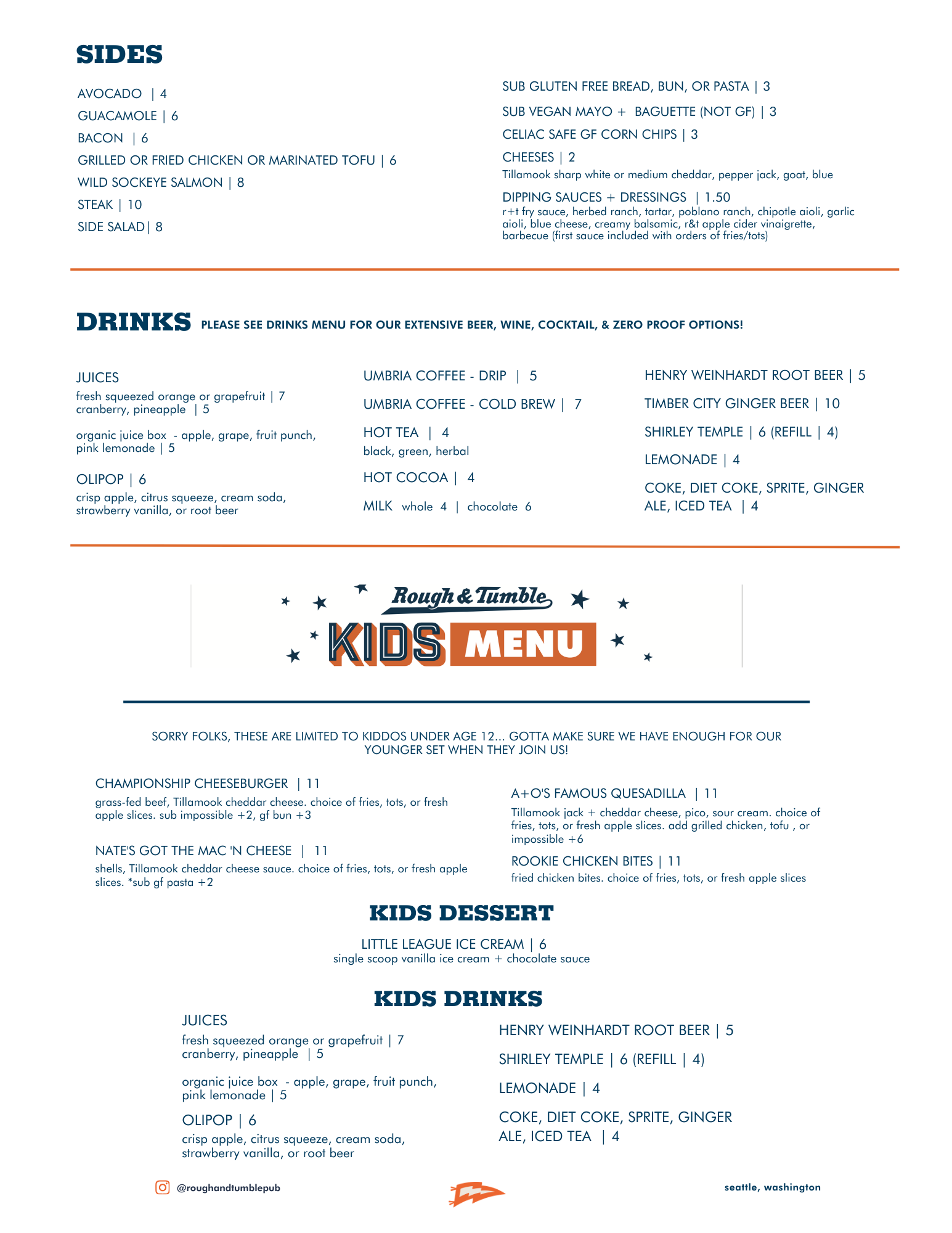 SIDES

AVOCADO | 4

GUACAMOLE | 6

BACON | 6

GRILLED OR FRIED CHICKEN OR MARINATED TOFU | 6

WILD SOCKEYE SALMON | 8

STEAK | 10

SIDE SALAD| 8

SUB GLUTEN FREE BREAD, BUN, OR PASTA | 3

SUB VEGAN MAYO + BAGUETTE (NOT GF) | 3

CELIAC SAFE GF CORN CHIPS | 3

CHEESES | 2
Tillamook sharp white or medium cheddar, pepper jack, goat, blue

DIPPING SAUCES + DRESSINGS | 1.50
r+t fry sauce, herbed ranch, tartar, poblano ranch, chipotle aioli, garlic aioli, blue cheese, creamy balsamic, r&t apple cider vinaigrette, barbecue (first sauce included with orders of fries/tots)

DRINKS PLEASE SEE DRINKS MENU FOR OUR EXTENSIVE BEER, WINE, COCKTAIL, & ZERO PROOF OPTIONS!

JUICES
fresh squeezed orange or grapefruit | 7
cranberry, pineapple | 5

organic juice box - apple, grape, fruit punch, pink lemonade | 5

OLIPOP | 6
crisp apple, citrus squeeze, cream soda, strawberry vanilla, or root beer

UMBRIA COFFEE - DRIP | 5

UMBRIA COFFEE - COLD BREW | 7

HOT TEA | 4
black, green, herbal

HOT COCOA | 4

MILK whole 4 | chocolate 6

HENRY WEINHARDT ROOT BEER | 5

TIMBER CITY GINGER BEER | 10

SHIRLEY TEMPLE | 6 (REFILL | 4)

LEMONADE | 4

COKE, DIET COKE, SPRITE, GINGER ALE, ICED TEA | 4

Rough & Tumble
KIDS MENU

SORRY FOLKS, THESE ARE LIMITED TO KIDDOS UNDER AGE 12... GOTTA MAKE SURE WE HAVE ENOUGH FOR OUR YOUNGER SET WHEN THEY JOIN US!

CHAMPIONSHIP CHEESEBURGER | 11
grass-fed beef, Tillamook cheddar cheese. choice of fries, tots, or fresh apple slices. sub impossible +2, gf bun +3

NATE'S GOT THE MAC 'N CHEESE | 11
shells, Tillamook cheddar cheese sauce. choice of fries, tots, or fresh apple slices. *sub gf pasta +2

A+O'S FAMOUS QUESADILLA | 11
Tillamook jack + cheddar cheese, pico, sour cream. choice of fries, tots, or fresh apple slices. add grilled chicken, tofu , or impossible +6

ROOKIE CHICKEN BITES | 11
fried chicken bites. choice of fries, tots, or fresh apple slices

KIDS DESSERT

LITTLE LEAGUE ICE CREAM | 6
single scoop vanilla ice cream + chocolate sauce

KIDS DRINKS

JUICES
fresh squeezed orange or grapefruit | 7
cranberry, pineapple | 5

organic juice box - apple, grape, fruit punch, pink lemonade | 5

OLIPOP | 6
crisp apple, citrus squeeze, cream soda, strawberry vanilla, or root beer

HENRY WEINHARDT ROOT BEER | 5

SHIRLEY TEMPLE | 6 (REFILL | 4)

LEMONADE | 4

COKE, DIET COKE, SPRITE, GINGER ALE, ICED TEA | 4

@roughandtumblepub

seattle, washington